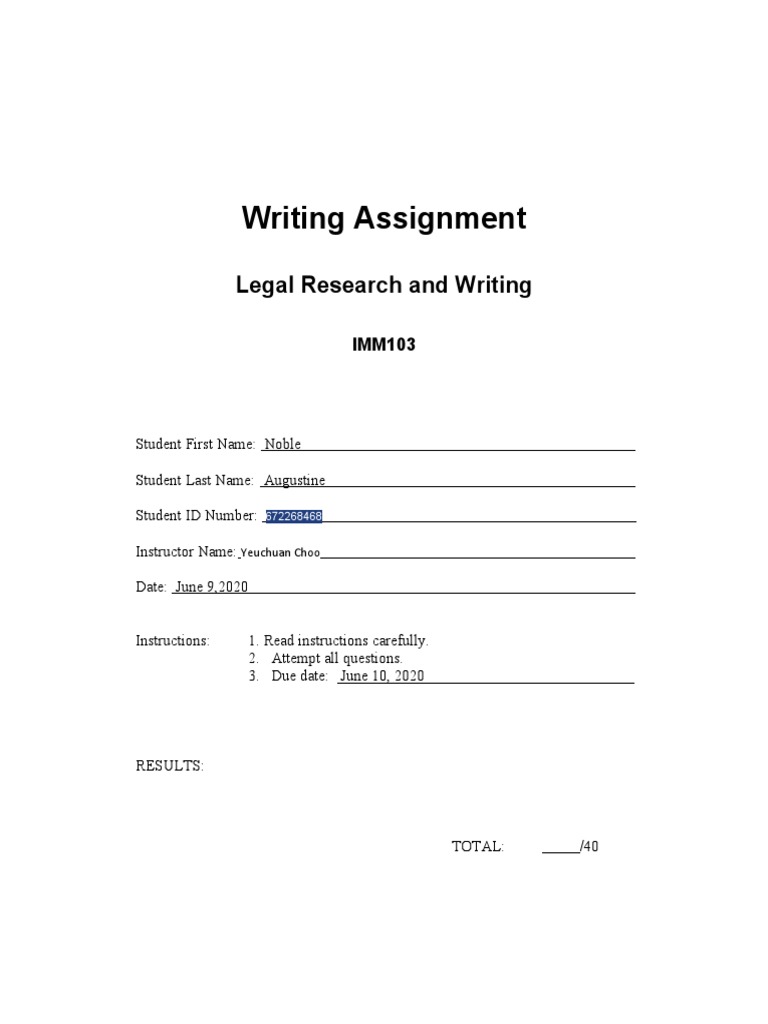 Writing Assignment

Legal Research and Writing

IMM103

Student First Name: Noble

Student Last Name: Augustine

Student ID Number: 672268468

Instructor Name: Yeuchuan Choo

Date: June 9,2020

Instructions: 1. Read instructions carefully.
2. Attempt all questions.
3. Due date: June 10, 2020

RESULTS:

TOTAL: ____/40